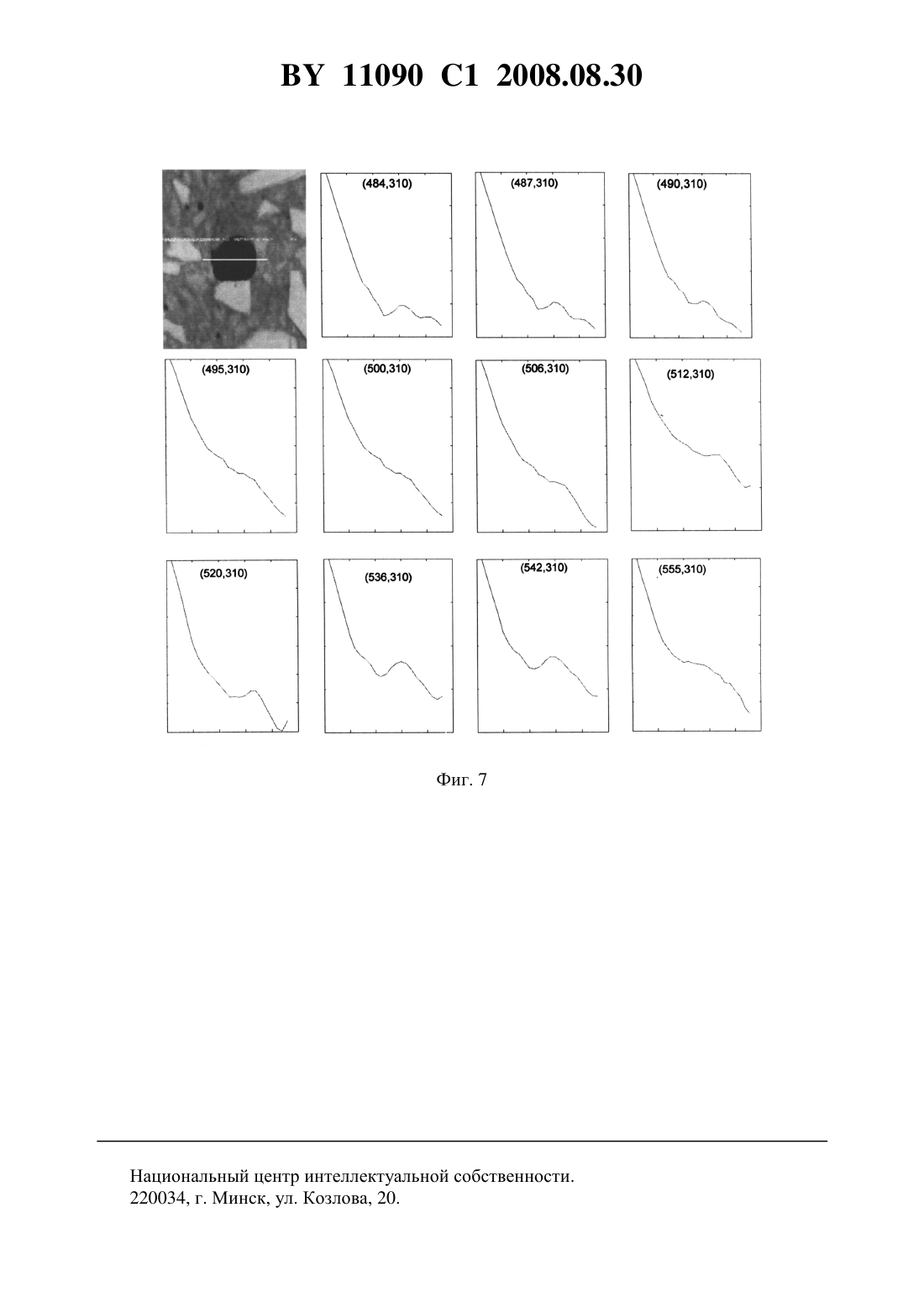 BY 11090 C1 2008.08.30

(484,310)

(487,310)

(490,310)

(495,310)

(500,310)

(506,310)

(512,310)

(520,310)

(536,310)

(542,310)

(555,310)

Фиг. 7

Национальный центр интеллектуальной собственности.
220034, г. Минск, ул. Козлова, 20.